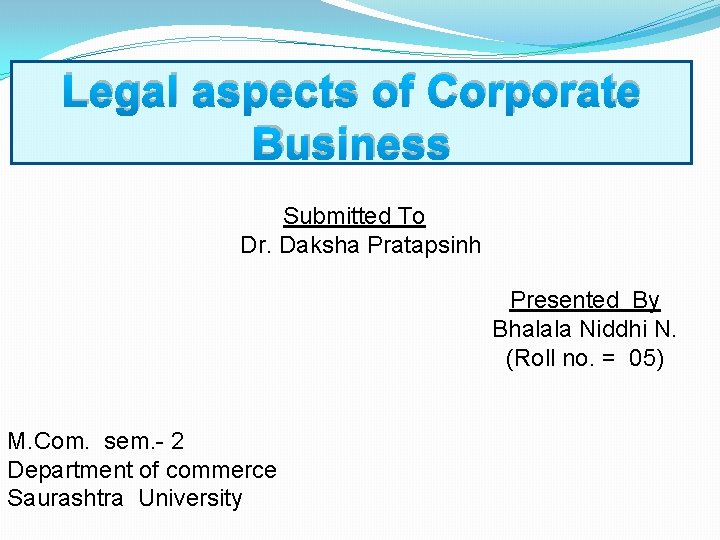 Legal aspects of Corporate Business

Submitted To
Dr. Daksha Pratapsinh

Presented By
Bhalala Niddhi N.
(Roll no. = 05)

M.Com. sem.- 2
Department of commerce
Saurashtra University